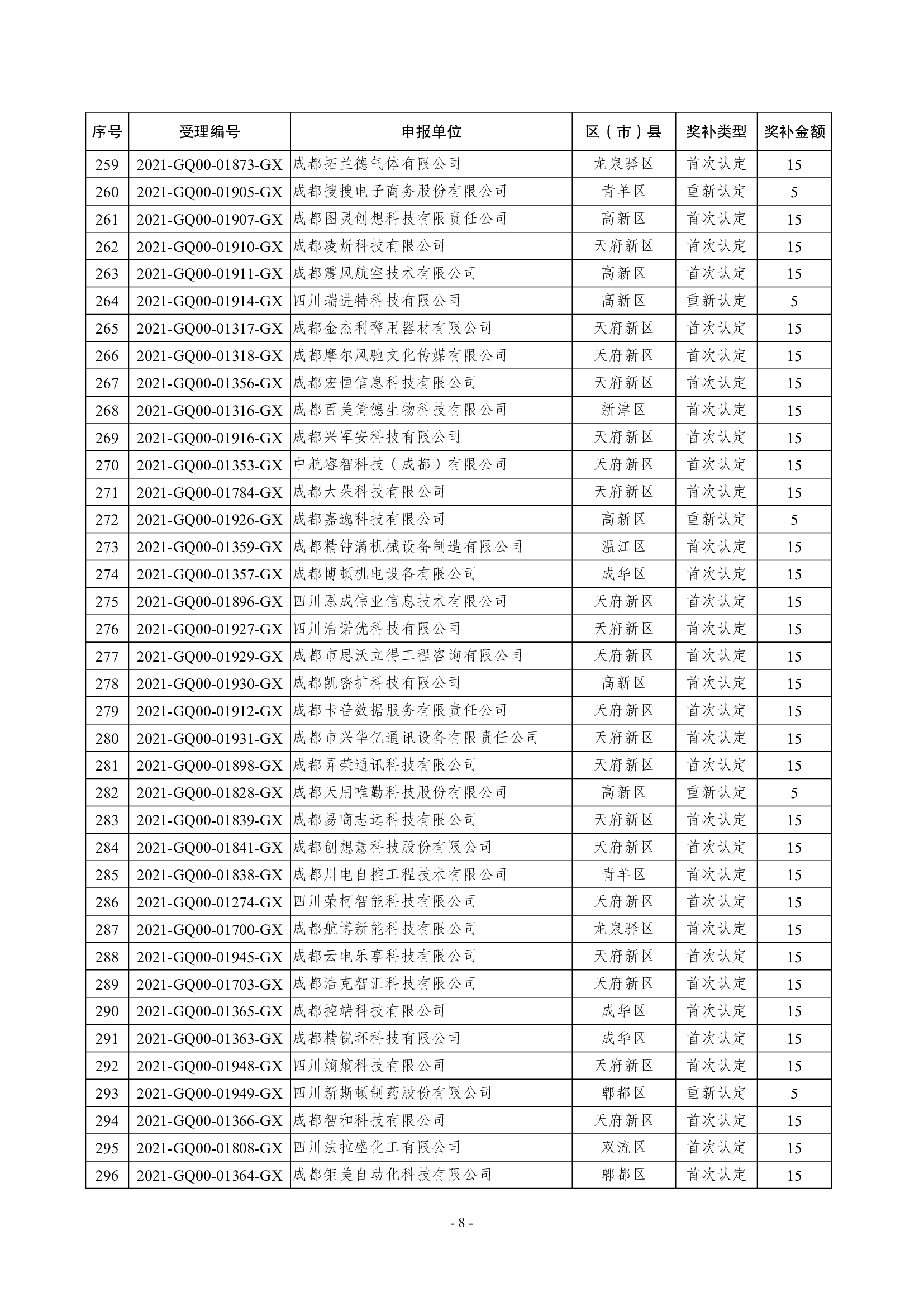 | 序号 | 受理编号 | 申报单位 | 区（市）县 | 奖补类型 | 奖补金额 |
|---|---|---|---|---|---|
| 259 | 2021-GQ00-01873-GX | 成都拓兰德气体有限公司 | 龙泉驿区 | 首次认定 | 15 |
| 260 | 2021-GQ00-01905-GX | 成都搜搜电子商务股份有限公司 | 青羊区 | 重新认定 | 5 |
| 261 | 2021-GQ00-01907-GX | 成都图灵创想科技有限责任公司 | 高新区 | 首次认定 | 15 |
| 262 | 2021-GQ00-01910-GX | 成都凌炘科技有限公司 | 天府新区 | 首次认定 | 15 |
| 263 | 2021-GQ00-01911-GX | 成都震风航空技术有限公司 | 高新区 | 首次认定 | 15 |
| 264 | 2021-GQ00-01914-GX | 四川瑞进特科技有限公司 | 高新区 | 重新认定 | 5 |
| 265 | 2021-GQ00-01317-GX | 成都金杰利警用器材有限公司 | 天府新区 | 首次认定 | 15 |
| 266 | 2021-GQ00-01318-GX | 成都摩尔风驰文化传媒有限公司 | 天府新区 | 首次认定 | 15 |
| 267 | 2021-GQ00-01356-GX | 成都宏恒信息科技有限公司 | 天府新区 | 首次认定 | 15 |
| 268 | 2021-GQ00-01316-GX | 成都百美倚德生物科技有限公司 | 新津区 | 首次认定 | 15 |
| 269 | 2021-GQ00-01916-GX | 成都兴军安科技有限公司 | 天府新区 | 首次认定 | 15 |
| 270 | 2021-GQ00-01353-GX | 中航睿智科技（成都）有限公司 | 天府新区 | 首次认定 | 15 |
| 271 | 2021-GQ00-01784-GX | 成都大朵科技有限公司 | 天府新区 | 首次认定 | 15 |
| 272 | 2021-GQ00-01926-GX | 成都嘉逸科技有限公司 | 高新区 | 重新认定 | 5 |
| 273 | 2021-GQ00-01359-GX | 成都精钟满机械设备制造有限公司 | 温江区 | 首次认定 | 15 |
| 274 | 2021-GQ00-01357-GX | 成都博顿机电设备有限公司 | 成华区 | 首次认定 | 15 |
| 275 | 2021-GQ00-01896-GX | 四川恩成伟业信息技术有限公司 | 天府新区 | 首次认定 | 15 |
| 276 | 2021-GQ00-01927-GX | 四川浩诺优科技有限公司 | 天府新区 | 首次认定 | 15 |
| 277 | 2021-GQ00-01929-GX | 成都市思沃立得工程咨询有限公司 | 天府新区 | 首次认定 | 15 |
| 278 | 2021-GQ00-01930-GX | 成都凯密扩科技有限公司 | 高新区 | 首次认定 | 15 |
| 279 | 2021-GQ00-01912-GX | 成都卡普数据服务有限责任公司 | 天府新区 | 首次认定 | 15 |
| 280 | 2021-GQ00-01931-GX | 成都市兴华亿通讯设备有限责任公司 | 天府新区 | 首次认定 | 15 |
| 281 | 2021-GQ00-01898-GX | 成都昇荣通讯科技有限公司 | 天府新区 | 首次认定 | 15 |
| 282 | 2021-GQ00-01828-GX | 成都天用唯勤科技股份有限公司 | 高新区 | 重新认定 | 5 |
| 283 | 2021-GQ00-01839-GX | 成都易商志远科技有限公司 | 天府新区 | 首次认定 | 15 |
| 284 | 2021-GQ00-01841-GX | 成都创想慧科技股份有限公司 | 天府新区 | 首次认定 | 15 |
| 285 | 2021-GQ00-01838-GX | 成都川电自控工程技术有限公司 | 青羊区 | 首次认定 | 15 |
| 286 | 2021-GQ00-01274-GX | 四川荣柯智能科技有限公司 | 天府新区 | 首次认定 | 15 |
| 287 | 2021-GQ00-01700-GX | 成都航博新能科技有限公司 | 龙泉驿区 | 首次认定 | 15 |
| 288 | 2021-GQ00-01945-GX | 成都云电乐享科技有限公司 | 天府新区 | 首次认定 | 15 |
| 289 | 2021-GQ00-01703-GX | 成都浩克智汇科技有限公司 | 天府新区 | 首次认定 | 15 |
| 290 | 2021-GQ00-01365-GX | 成都控端科技有限公司 | 成华区 | 首次认定 | 15 |
| 291 | 2021-GQ00-01363-GX | 成都精锐环科技有限公司 | 成华区 | 首次认定 | 15 |
| 292 | 2021-GQ00-01948-GX | 四川熵熵科技有限公司 | 天府新区 | 首次认定 | 15 |
| 293 | 2021-GQ00-01949-GX | 四川新斯顿制药股份有限公司 | 郫都区 | 重新认定 | 5 |
| 294 | 2021-GQ00-01366-GX | 成都智和科技有限公司 | 天府新区 | 首次认定 | 15 |
| 295 | 2021-GQ00-01808-GX | 四川法拉盛化工有限公司 | 双流区 | 首次认定 | 15 |
| 296 | 2021-GQ00-01364-GX | 成都钜美自动化科技有限公司 | 郫都区 | 首次认定 | 15 |

- 8 -